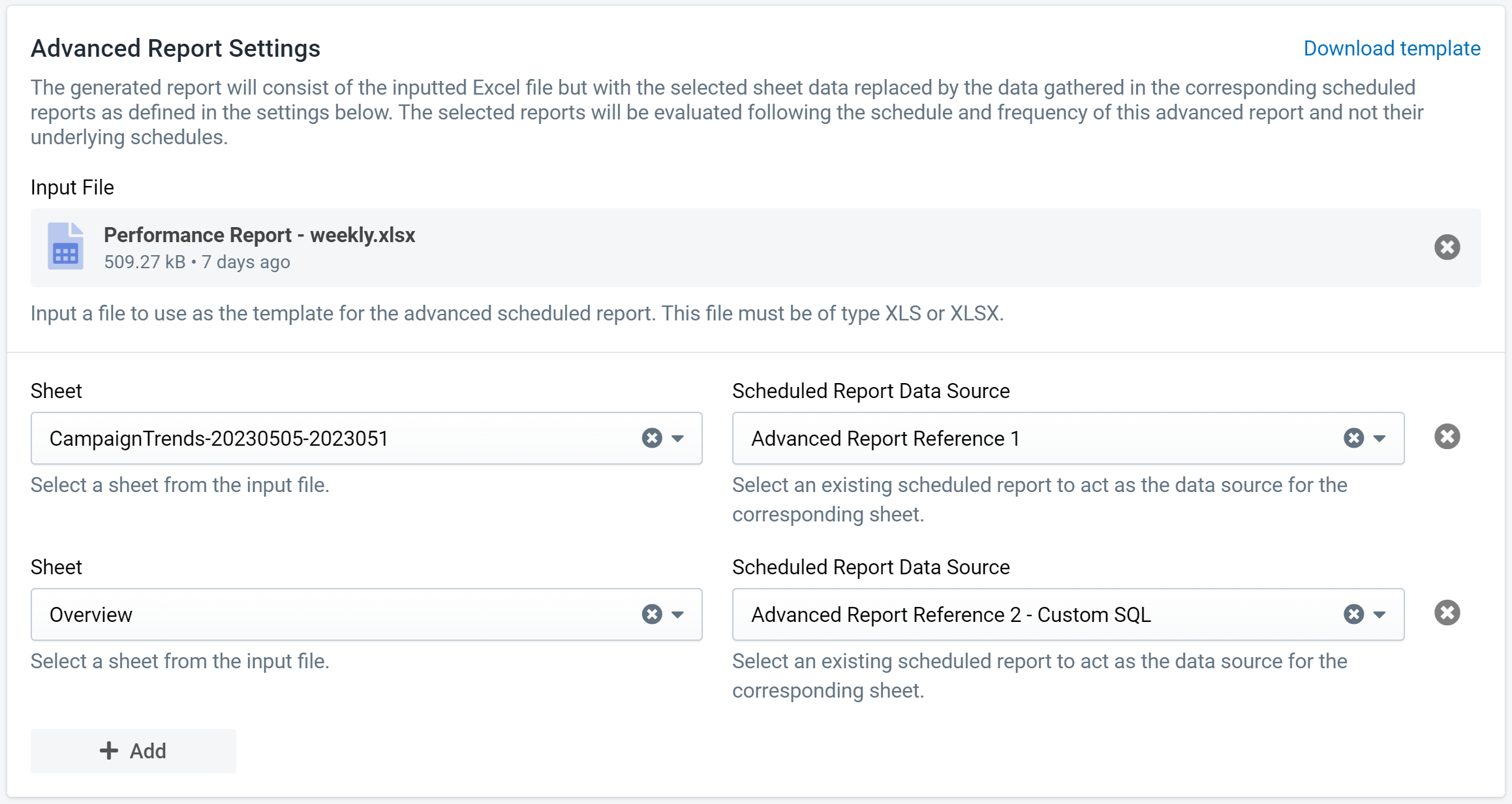 Advanced Report Settings

Download template

The generated report will consist of the inputted Excel file but with the selected sheet data replaced by the data gathered in the corresponding scheduled reports as defined in the settings below. The selected reports will be evaluated following the schedule and frequency of this advanced report and not their underlying schedules.

Input File

Performance Report - weekly.xlsx
509.27 kB • 7 days ago

Input a file to use as the template for the advanced scheduled report. This file must be of type XLS or XLSX.

Sheet

CampaignTrends-20230505-2023051

Select a sheet from the input file.

Scheduled Report Data Source

Advanced Report Reference 1

Select an existing scheduled report to act as the data source for the corresponding sheet.

Sheet

Overview

Select a sheet from the input file.

Scheduled Report Data Source

Advanced Report Reference 2 - Custom SQL

Select an existing scheduled report to act as the data source for the corresponding sheet.

+ Add